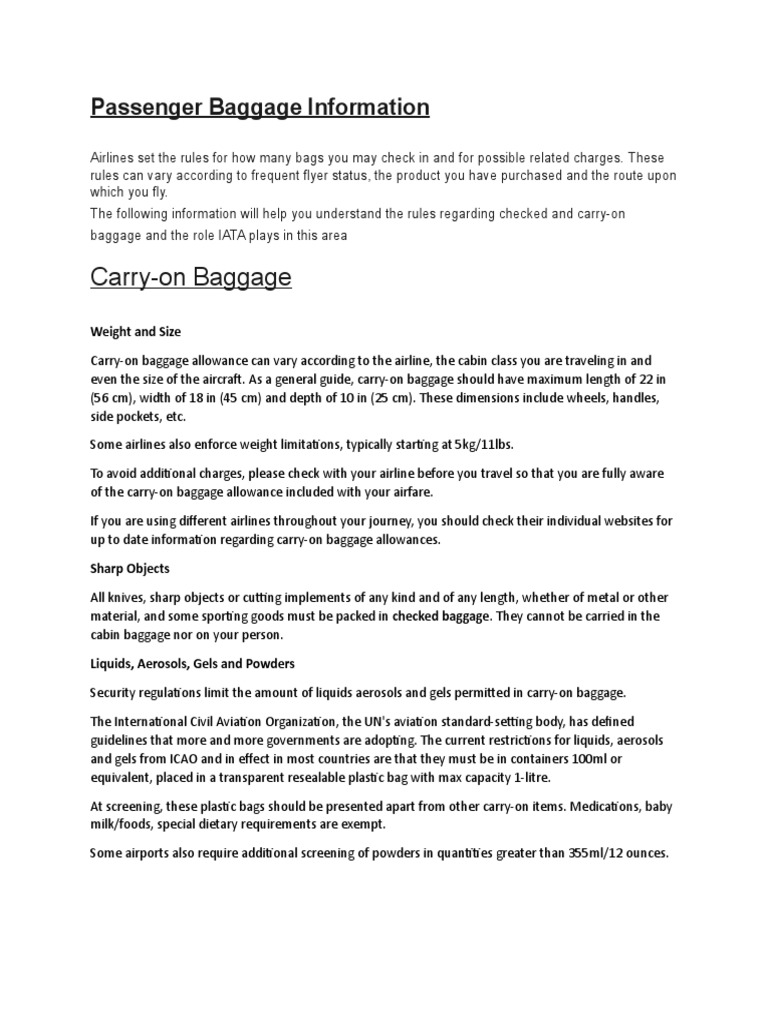 Passenger Baggage Information

Airlines set the rules for how many bags you may check in and for possible related charges. These rules can vary according to frequent flyer status, the product you have purchased and the route upon which you fly.

The following information will help you understand the rules regarding checked and carry-on baggage and the role IATA plays in this area

Carry-on Baggage

Weight and Size

Carry-on baggage allowance can vary according to the airline, the cabin class you are traveling in and even the size of the aircraft. As a general guide, carry-on baggage should have maximum length of 22 in (56 cm), width of 18 in (45 cm) and depth of 10 in (25 cm). These dimensions include wheels, handles, side pockets, etc.

Some airlines also enforce weight limitations, typically starting at 5kg/11lbs.

To avoid additional charges, please check with your airline before you travel so that you are fully aware of the carry-on baggage allowance included with your airfare.

If you are using different airlines throughout your journey, you should check their individual websites for up to date information regarding carry-on baggage allowances.

Sharp Objects

All knives, sharp objects or cutting implements of any kind and of any length, whether of metal or other material, and some sporting goods must be packed in checked baggage. They cannot be carried in the cabin baggage nor on your person.

Liquids, Aerosols, Gels and Powders

Security regulations limit the amount of liquids aerosols and gels permitted in carry-on baggage.

The International Civil Aviation Organization, the UN's aviation standard-setting body, has defined guidelines that more and more governments are adopting. The current restrictions for liquids, aerosols and gels from ICAO and in effect in most countries are that they must be in containers 100ml or equivalent, placed in a transparent resealable plastic bag with max capacity 1-litre.

At screening, these plastic bags should be presented apart from other carry-on items. Medications, baby milk/foods, special dietary requirements are exempt.

Some airports also require additional screening of powders in quantities greater than 355ml/12 ounces.